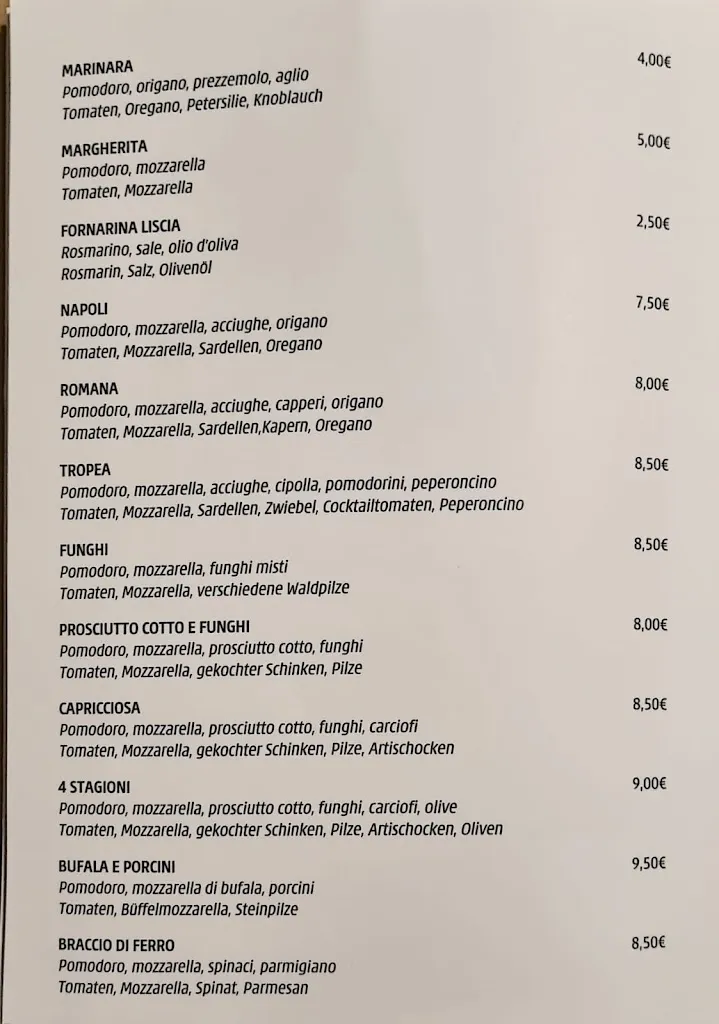 MARINARA 4,00€
Pomodoro, origano, prezzemolo, aglio
Tomaten, Oregano, Petersilie, Knoblauch

MARGHERITA 5,00€
Pomodoro, mozzarella
Tomaten, Mozzarella

FORNARINA LISCIA 2,50€
Rosmarino, sale, olio d'oliva
Rosmarin, Salz, Olivenöl

NAPOLI 7,50€
Pomodoro, mozzarella, acciughe, origano
Tomaten, Mozzarella, Sardellen, Oregano

ROMANA 8,00€
Pomodoro, mozzarella, acciughe, capperi, origano
Tomaten, Mozzarella, Sardellen,Kapern, Oregano

TROPEA 8,50€
Pomodoro, mozzarella, acciughe, cipolla, pomodorini, peperoncino
Tomaten, Mozzarella, Sardellen, Zwiebel, Cocktailtomaten, Peperoncino

FUNGHI 8,50€
Pomodoro, mozzarella, funghi misti
Tomaten, Mozzarella, verschiedene Waldpilze

PROSCIUTTO COTTO E FUNGHI 8,00€
Pomodoro, mozzarella, prosciutto cotto, funghi
Tomaten, Mozzarella, gekochter Schinken, Pilze

CAPRICCIOSA 8,50€
Pomodoro, mozzarella, prosciutto cotto, funghi, carciofi
Tomaten, Mozzarella, gekochter Schinken, Pilze, Artischocken

4 STAGIONI 9,00€
Pomodoro, mozzarella, prosciutto cotto, funghi, carciofi, olive
Tomaten, Mozzarella, gekochter Schinken, Pilze, Artischocken, Oliven

BUFALA E PORCINI 9,50€
Pomodoro, mozzarella di bufala, porcini
Tomaten, Büffelmozzarella, Steinpilze

BRACCIO DI FERRO 8,50€
Pomodoro, mozzarella, spinaci, parmigiano
Tomaten, Mozzarella, Spinat, Parmesan